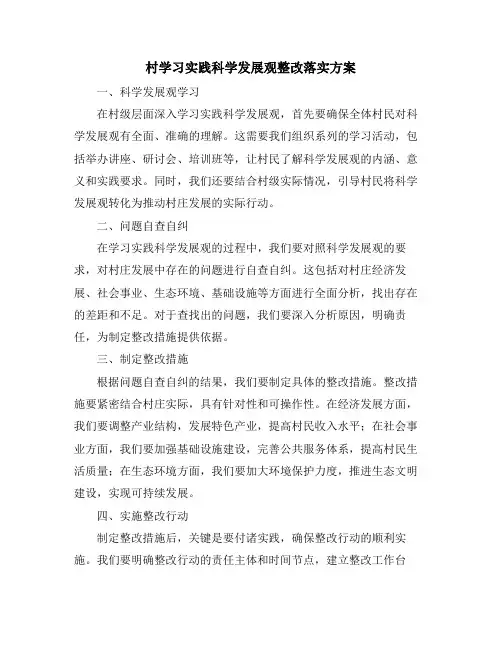 村学习实践科学发展观整改落实方案

一、科学发展观学习

在村级层面深入学习实践科学发展观，首先要确保全体村民对科学发展观有全面、准确的理解。这需要我们组织系列的学习活动，包括举办讲座、研讨会、培训班等，让村民了解科学发展观的内涵、意义和实践要求。同时，我们还要结合村级实际情况，引导村民将科学发展观转化为推动村庄发展的实际行动。

二、问题自查自纠

在学习实践科学发展观的过程中，我们要对照科学发展观的要求，对村庄发展中存在的问题进行自查自纠。这包括对村庄经济发展、社会事业、生态环境、基础设施等方面进行全面分析，找出存在的差距和不足。对于查找出的问题，我们要深入分析原因，明确责任，为制定整改措施提供依据。

三、制定整改措施

根据问题自查自纠的结果，我们要制定具体的整改措施。整改措施要紧密结合村庄实际，具有针对性和可操作性。在经济发展方面，我们要调整产业结构，发展特色产业，提高村民收入水平；在社会事业方面，我们要加强基础设施建设，完善公共服务体系，提高村民生活质量；在生态环境方面，我们要加大环境保护力度，推进生态文明建设，实现可持续发展。

四、实施整改行动

制定整改措施后，关键是要付诸实践，确保整改行动的顺利实施。我们要明确整改行动的责任主体和时间节点，建立整改工作台